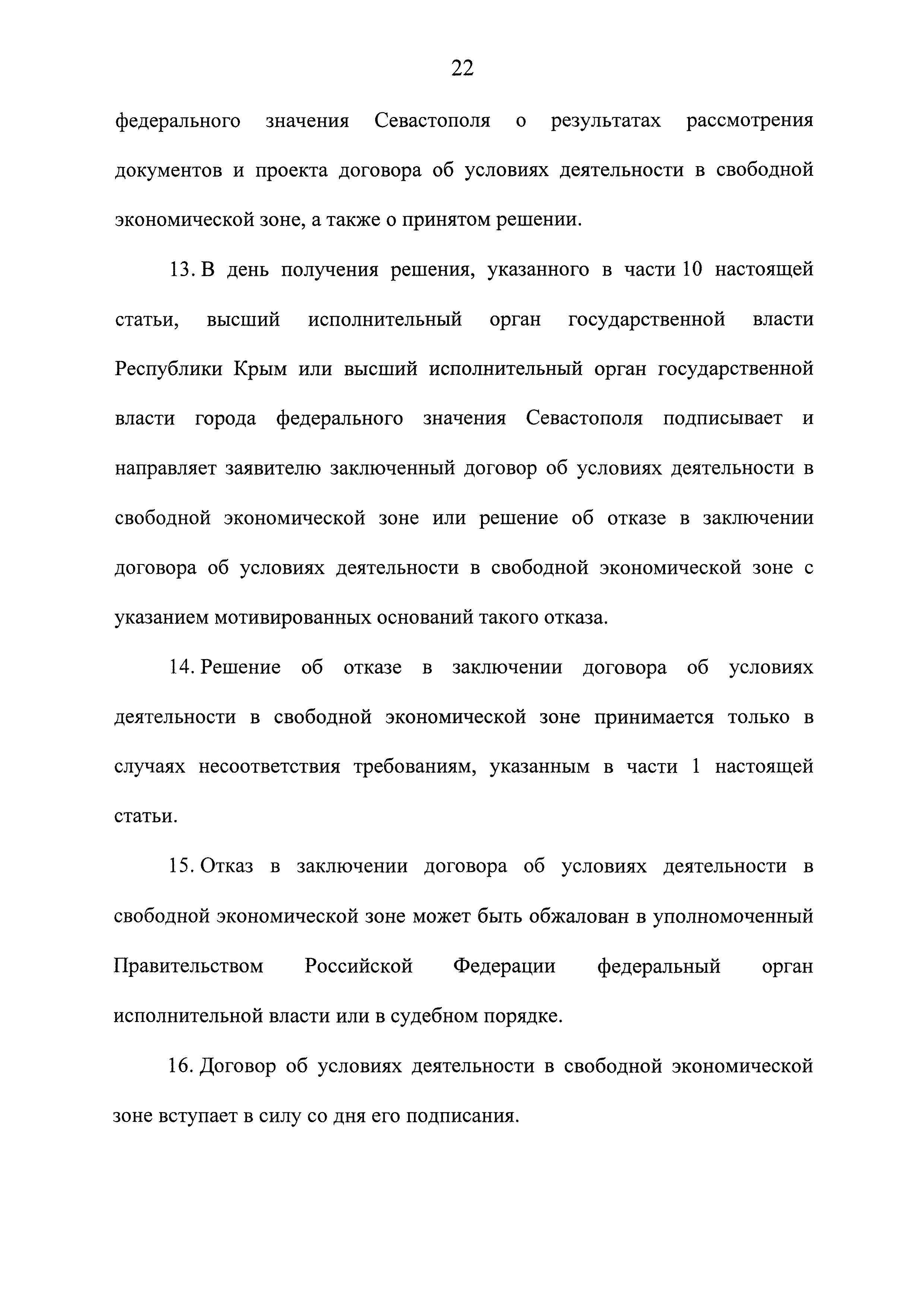 22

федерального значения Севастополя о результатах рассмотрения документов и проекта договора об условиях деятельности в свободной экономической зоне, а также о принятом решении.

13. В день получения решения, указанного в части 10 настоящей статьи, высший исполнительный орган государственной власти Республики Крым или высший исполнительный орган государственной власти города федерального значения Севастополя подписывает и направляет заявителю заключенный договор об условиях деятельности в свободной экономической зоне или решение об отказе в заключении договора об условиях деятельности в свободной экономической зоне с указанием мотивированных оснований такого отказа.

14. Решение об отказе в заключении договора об условиях деятельности в свободной экономической зоне принимается только в случаях несоответствия требованиям, указанным в части 1 настоящей статьи.

15. Отказ в заключении договора об условиях деятельности в свободной экономической зоне может быть обжалован в уполномоченный Правительством Российской Федерации федеральный орган исполнительной власти или в судебном порядке.

16. Договор об условиях деятельности в свободной экономической зоне вступает в силу со дня его подписания.